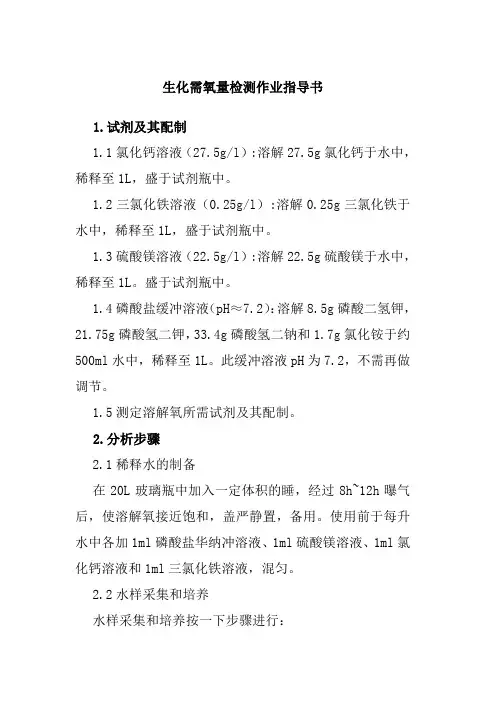 生化需氧量检测作业指导书

1.试剂及其配制

1.1 氯化钙溶液（27.5g/l）:溶解 27.5g 氯化钙于水中，稀释至 1L，盛于试剂瓶中。

1.2 三氯化铁溶液（0.25g/l）:溶解 0.25g 三氯化铁于水中，稀释至 1L，盛于试剂瓶中。

1.3 硫酸镁溶液（22.5g/l）:溶解 22.5g 硫酸镁于水中，稀释至 1L。盛于试剂瓶中。

1.4 磷酸盐缓冲溶液(pH≈7.2):溶解 8.5g 磷酸二氢钾，21.75g 磷酸氢二钾，33.4g 磷酸氢二钠和 1.7g 氯化铵于约 500ml 水中，稀释至 1L。此缓冲溶液 pH 为 7.2，不需再做调节。

1.5 测定溶解氧所需试剂及其配制。

2.分析步骤

2.1 稀释水的制备

在 20L 玻璃瓶中加入一定体积的睡，经过 8h~12h 曝气后，使溶解氧接近饱和，盖严静置，备用。使用前于每升水中各加 1ml 磷酸盐华纳冲溶液、1ml 硫酸镁溶液、1ml 氯化钙溶液和 1ml 三氯化铁溶液，混匀。

2.2 水样采集和培养

水样采集和培养按一下步骤进行: